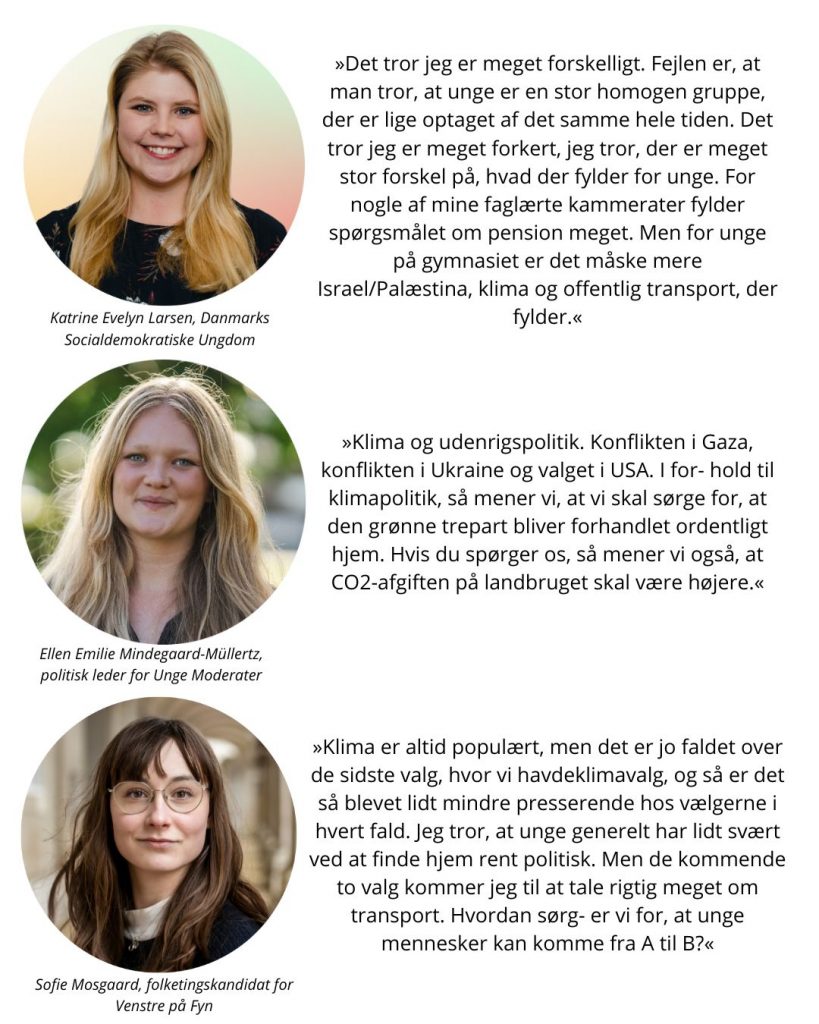 »Det tror jeg er meget forskelligt. Fejlen er, at man tror, at unge er en stor homogen gruppe, der er lige optaget af det samme hele tiden. Det tror jeg er meget forkert, jeg tror, der er meget stor forskel på, hvad der fylder for unge. For nogle af mine faglærte kammerater fylder spørgsmålet om pension meget. Men for unge på gymnasiet er det måske mere Israel/Palæstina, klima og offentlig transport, der fylder.«

Katrine Evelyn Larsen, Danmarks Socialdemokratiske Ungdom

»Klima og udenrigspolitik. Konflikten i Gaza, konflikten i Ukraine og valget i USA. I for- hold til klimapolitik, så mener vi, at vi skal sørge for, at den grønne trepart bliver forhandlet ordentligt hjem. Hvis du spørger os, så mener vi også, at CO2-afgiften på landbruget skal være højere.«

Ellen Emilie Mindegaard-Müllertz, politisk leder for Unge Moderater

»Klima er altid populært, men det er jo faldet over de sidste valg, hvor vi havdeklimavalg, og så er det så blevet lidt mindre presserende hos vælgerne i hvert fald. Jeg tror, at unge generelt har lidt svært ved at finde hjem rent politisk. Men de kommende to valg kommer jeg til at tale rigtig meget om transport. Hvordan sørg- er vi for, at unge mennesker kan komme fra A til B?«

Sofie Mosgaard, folketingskandidat for Venstre på Fyn